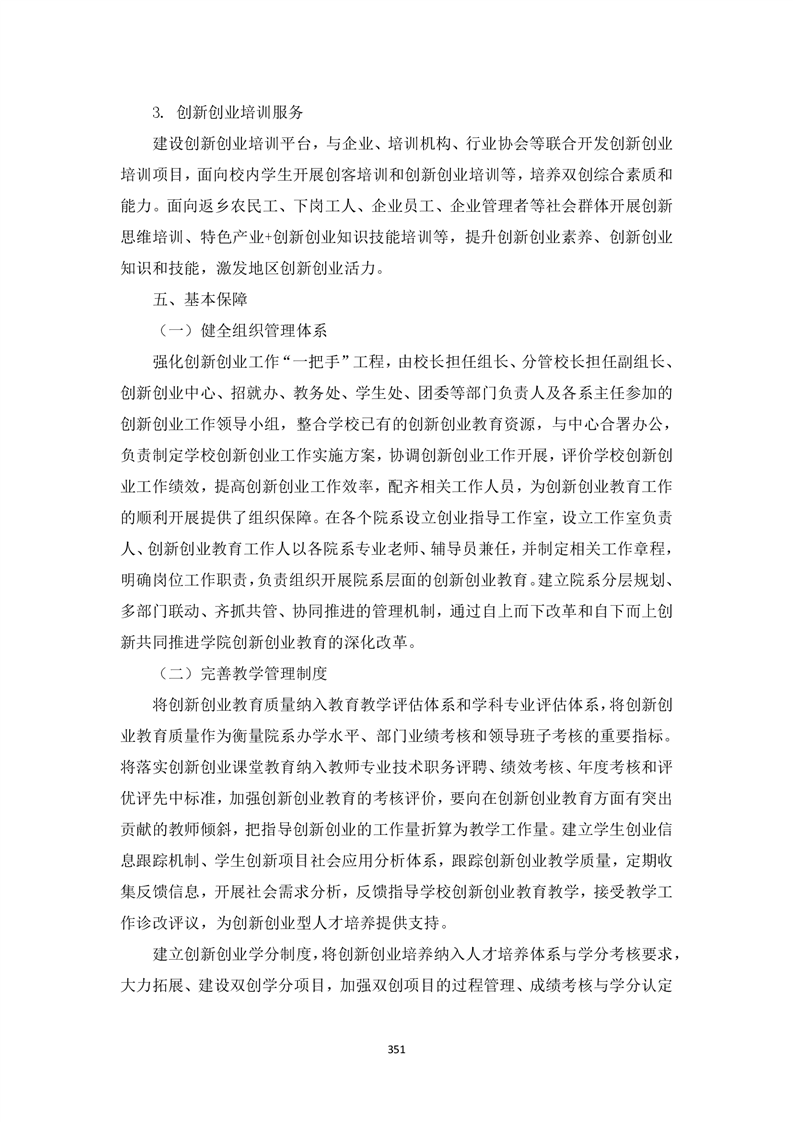 3. 创新创业培训服务

建设创新创业培训平台，与企业、培训机构、行业协会等联合开发创新创业培训项目，面向校内学生开展创客培训和创新创业培训等，培养双创综合素质和能力。面向返乡农民工、下岗工人、企业员工、企业管理者等社会群体开展创新思维培训、特色产业+创新创业知识技能培训等，提升创新创业素养、创新创业知识和技能，激发地区创新创业活力。

五、基本保障

（一）健全组织管理体系

强化创新创业工作“一把手”工程，由校长担任组长、分管校长担任副组长、创新创业中心、招就办、教务处、学生处、团委等部门负责人及各系主任参加的创新创业工作领导小组，整合学校已有的创新创业教育资源，与中心合署办公，负责制定学校创新创业工作实施方案，协调创新创业工作开展，评价学校创新创业工作绩效，提高创新创业工作效率，配齐相关工作人员，为创新创业教育工作的顺利开展提供了组织保障。在各个院系设立创业指导工作室，设立工作室负责人、创新创业教育工作人以各院系专业老师、辅导员兼任，并制定相关工作章程，明确岗位工作职责，负责组织开展院系层面的创新创业教育。建立院系分层规划、多部门联动、齐抓共管、协同推进的管理机制，通过自上而下改革和自下而上创新共同推进学院创新创业教育的深化改革。

（二）完善教学管理制度

将创新创业教育质量纳入教育教学评估体系和学科专业评估体系，将创新创业教育质量作为衡量院系办学水平、部门业绩考核和领导班子考核的重要指标。将落实创新创业课堂教育纳入教师专业技术职务评聘、绩效考核、年度考核和评优评先中标准，加强创新创业教育的考核评价，要向在创新创业教育方面有突出贡献的教师倾斜，把指导创新创业的工作量折算为教学工作量。建立学生创业信息跟踪机制、学生创新项目社会应用分析体系，跟踪创新创业教学质量，定期收集反馈信息，开展社会需求分析，反馈指导学校创新创业教育教学，接受教学工作诊改评议，为创新创业型人才培养提供支持。

建立创新创业学分制度，将创新创业培养纳入人才培养体系与学分考核要求，大力拓展、建设双创学分项目，加强双创项目的过程管理、成绩考核与学分认定

351